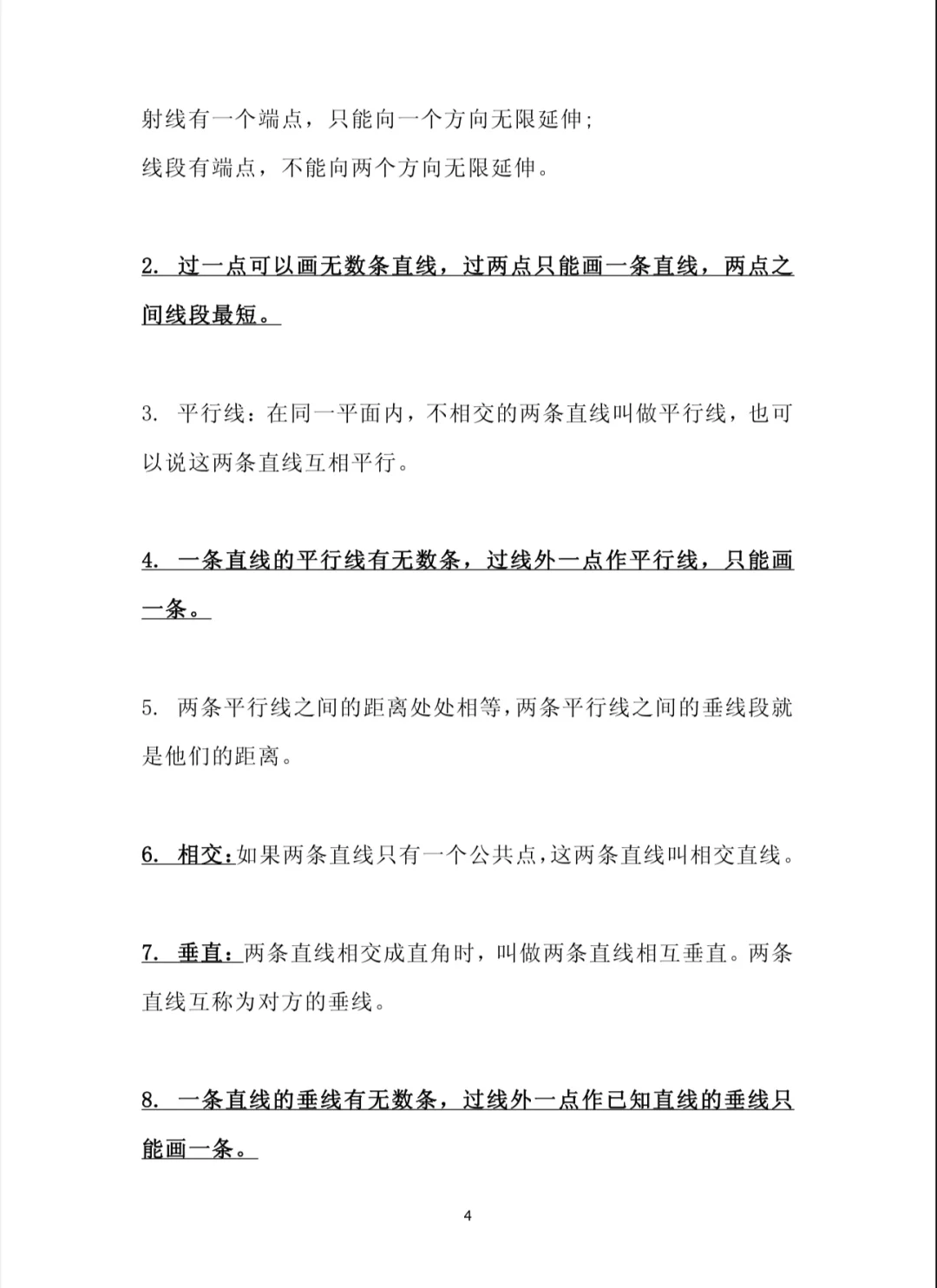 射线有一个端点，只能向一个方向无限延伸；
线段有端点，不能向两个方向无限延伸。

2. 过一点可以画无数条直线，过两点只能画一条直线，两点之间线段最短。

3. 平行线：在同一平面内，不相交的两条直线叫做平行线，也可以说这两条直线互相平行。

4. 一条直线的平行线有无数条，过线外一点作平行线，只能画一条。

5. 两条平行线之间的距离处处相等，两条平行线之间的垂线段就是他们的距离。

6. 相交：如果两条直线只有一个公共点，这两条直线叫相交直线。

7. 垂直：两条直线相交成直角时，叫做两条直线相互垂直。两条直线互称为对方的垂线。

8. 一条直线的垂线有无数条，过线外一点作已知直线的垂线只能画一条。

4